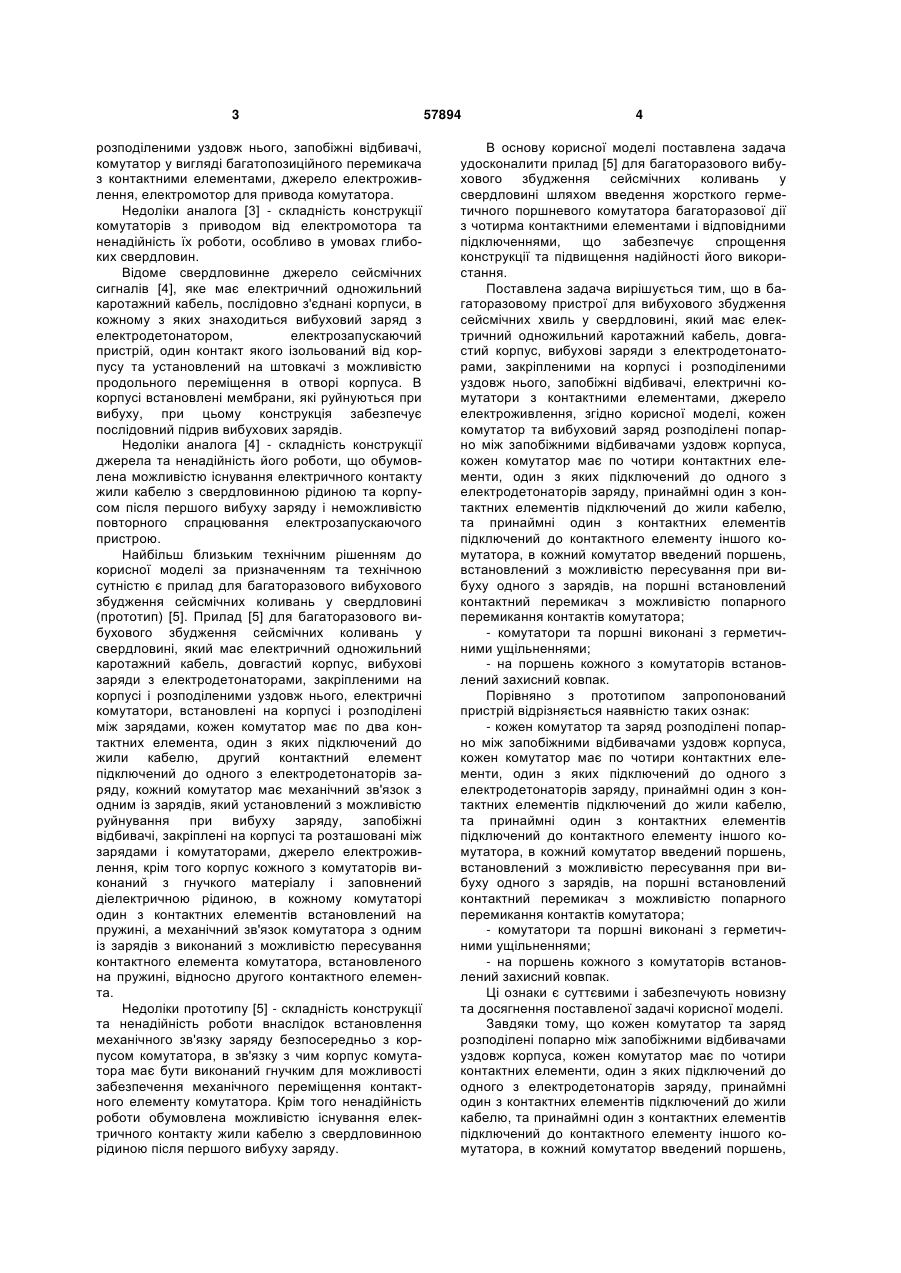 3 57894 4

розподіленими уздовж нього, запобіжні відбивачі, комутатор у вигляді багатопозиційного перемикача з контактними елементами, джерело електроживлення, електромотор для привода комутатора.

Недоліки аналога [3] - складність конструкції комутаторів з приводом від електромотора та ненадійність їх роботи, особливо в умовах глибоких свердловин.

Відоме свердловинне джерело сейсмічних сигналів [4], яке має електричний одножильний каротажний кабель, послідовно з'єднані корпуси, в кожному з яких знаходиться вибуховий заряд з електродетонатором, електрозапускаючий пристрій, один контакт якого ізольований від корпусу та установлений на штовкачі з можливістю продольного переміщення в отворі корпуса. В корпусі встановлені мембрани, які руйнуються при вибуху, при цьому конструкція забезпечує послідовний підрив вибухових зарядів.

Недоліки аналога [4] - складність конструкції джерела та ненадійність його роботи, що обумовлена можливістю існування електричного контакту жили кабелю з свердловинною рідиною та корпусом після першого вибуху заряду і неможливістю повторного спрацювання електрозапускаючого пристрою.

Найбільш близьким технічним рішенням до корисної моделі за призначенням та технічною сутністю є прилад для багаторазового вибухового збудження сейсмічних коливань у свердловині (прототип) [5]. Прилад [5] для багаторазового вибухового збудження сейсмічних коливань у свердловині, який має електричний одножильний каротажний кабель, довгастий корпус, вибухові заряди з електродетонаторами, закріпленими на корпусі і розподіленими уздовж нього, електричні комутатори, встановлені на корпусі і розподілені між зарядами, кожен комутатор має по два контактних елемента, один з яких підключений до жили кабелю, другий контактний елемент підключений до одного з електродетонаторів заряду, кожний комутатор має механічний зв'язок з одним із зарядів, який установлений з можливістю руйнування при вибуху заряду, запобіжні відбивачі, закріплені на корпусі та розташовані між зарядами і комутаторами, джерело електроживлення, крім того корпус кожного з комутаторів виконаний з гнучкого матеріалу і заповнений діелектричною рідиною, в кожному комутаторі один з контактних елементів встановлений на пружині, а механічний зв'язок комутатора з одним із зарядів з виконаний з можливістю пересування контактного елемента комутатора, встановленого на пружині, відносно другого контактного елемента.

Недоліки прототипу [5] - складність конструкції та ненадійність роботи внаслідок встановлення механічного зв'язку заряду безпосередньо з корпусом комутатора, в зв'язку з чим корпус комутатора має бути виконаний гнучким для можливості забезпечення механічного переміщення контактного елементу комутатора. Крім того ненадійність роботи обумовлена можливістю існування електричного контакту жили кабелю з свердловинною рідиною після першого вибуху заряду.

В основу корисної моделі поставлена задача удосконалити прилад [5] для багаторазового вибухового збудження сейсмічних коливань у свердловині шляхом введення жорсткого герметичного поршневого комутатора багаторазової дії з чотирма контактними елементами і відповідними підключеннями, що забезпечує спрощення конструкції та підвищення надійності його використання.

Поставлена задача вирішується тим, що в багаторазовому пристрої для вибухового збудження сейсмічних хвиль у свердловині, який має електричний одножильний каротажний кабель, довгастий корпус, вибухові заряди з електродетонаторами, закріпленими на корпусі і розподіленими уздовж нього, запобіжні відбивачі, електричні комутатори з контактними елементами, джерело електроживлення, згідно корисної моделі, кожен комутатор та вибуховий заряд розподілені попарно між запобіжними відбивачами уздовж корпуса, кожен комутатор має по чотири контактних елементи, один з яких підключений до одного з електродетонаторів заряду, принаймні один з контактних елементів підключений до жили кабелю, та принаймні один з контактних елементів підключений до контактного елементу іншого комутатора, в кожний комутатор введений поршень, встановлений з можливістю пересування при вибуху одного з зарядів, на поршні встановлений контактний перемикач з можливістю попарного перемикання контактів комутатора;

- комутатори та поршні виконані з герметичними ущільненнями;

- на поршень кожного з комутаторів встановлений захисний ковпак.

Порівняно з прототипом запропонований пристрій відрізняється наявністю таких ознак:

- кожен комутатор та заряд розподілені попарно між запобіжними відбивачами уздовж корпуса, кожен комутатор має по чотири контактних елементи, один з яких підключений до одного з електродетонаторів заряду, принаймні один з контактних елементів підключений до жили кабелю, та принаймні один з контактних елементів підключений до контактного елементу іншого комутатора, в кожний комутатор введений поршень, встановлений з можливістю пересування при вибуху одного з зарядів, на поршні встановлений контактний перемикач з можливістю попарного перемикання контактів комутатора;

- комутатори та поршні виконані з герметичними ущільненнями;

- на поршень кожного з комутаторів встановлений захисний ковпак.

Ці ознаки є суттєвими і забезпечують новизну та досягнення поставленої задачі корисної моделі.

Завдяки тому, що кожен комутатор та заряд розподілені попарно між запобіжними відбивачами уздовж корпуса, кожен комутатор має по чотири контактних елементи, один з яких підключений до одного з електродетонаторів заряду, принаймні один з контактних елементів підключений до жили кабелю, та принаймні один з контактних елементів підключений до контактного елементу іншого комутатора, в кожний комутатор введений поршень,